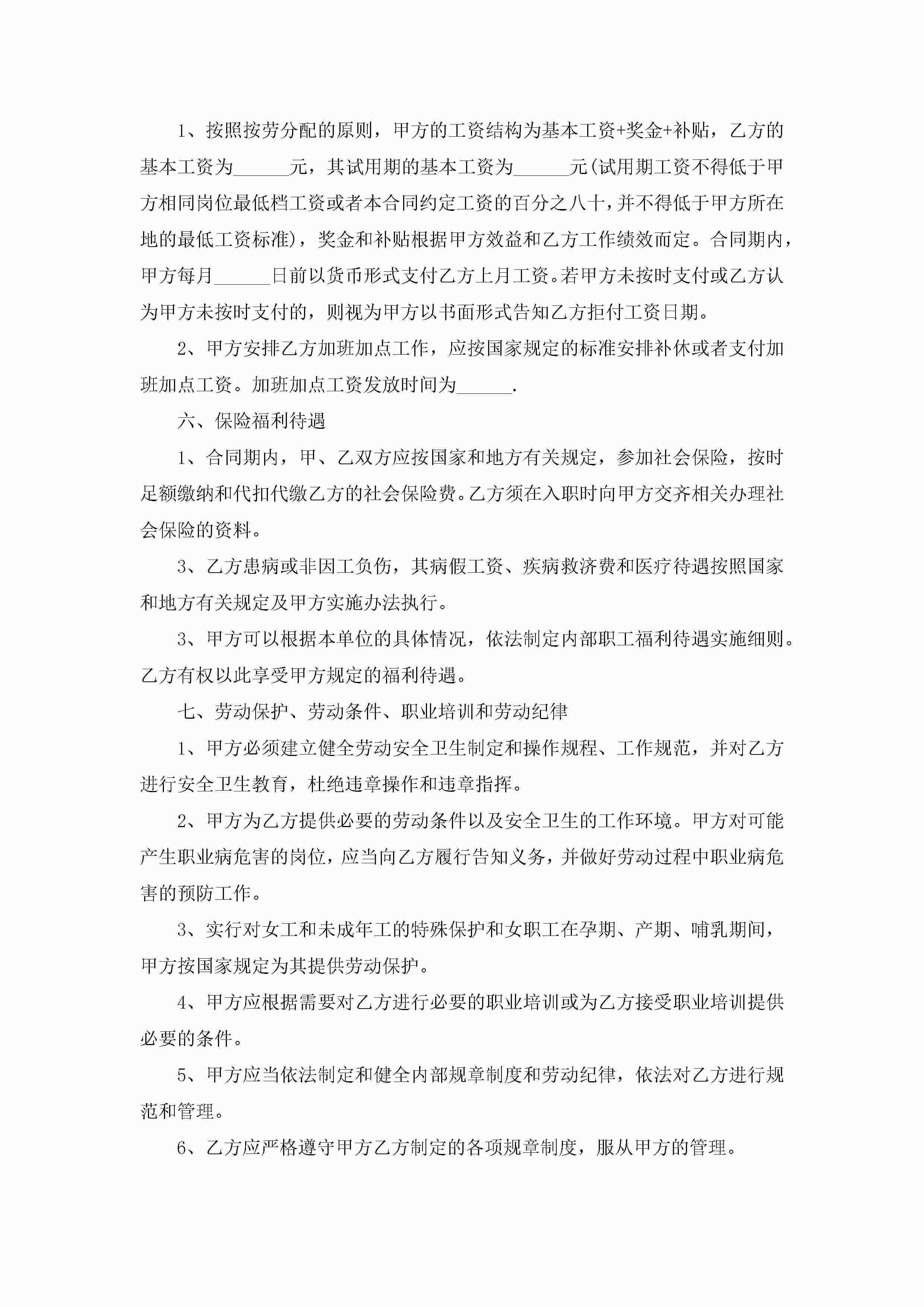 1、按照按劳分配的原则，甲方的工资结构为基本工资+奖金+补贴，乙方的基本工资为______元，其试用期的基本工资为______元(试用期工资不得低于甲方相同岗位最低档工资或者本合同约定工资的百分之八十，并不得低于甲方所在地的最低工资标准)，奖金和补贴根据甲方效益和乙方工作绩效而定。合同期内，甲方每月______日前以货币形式支付乙方上月工资。若甲方未按时支付或乙方认为甲方未按时支付的，则视为甲方以书面形式告知乙方拒付工资日期。

2、甲方安排乙方加班加点工作，应按国家规定的标准安排补休或者支付加班加点工资。加班加点工资发放时间为______.

六、保险福利待遇

1、合同期内，甲、乙双方应按国家和地方有关规定，参加社会保险，按时足额缴纳和代扣代缴乙方的社会保险费。乙方须在入职时向甲方交齐相关办理社会保险的资料。

3、乙方患病或非因工负伤，其病假工资、疾病救济费和医疗待遇按照国家和地方有关规定及甲方实施办法执行。

3、甲方可以根据本单位的具体情况，依法制定内部职工福利待遇实施细则。乙方有权以此享受甲方规定的福利待遇。

七、劳动保护、劳动条件、职业培训和劳动纪律

1、甲方必须建立健全劳动安全卫生制定和操作规程、工作规范，并对乙方进行安全卫生教育，杜绝违章操作和违章指挥。

2、甲方为乙方提供必要的劳动条件以及安全卫生的工作环境。甲方对可能产生职业病危害的岗位，应当向乙方履行告知义务，并做好劳动过程中职业病危害的预防工作。

3、实行对女工和未成年工的特殊保护和女职工在孕期、产期、哺乳期间，甲方按国家规定为其提供劳动保护。

4、甲方应根据需要对乙方进行必要的职业培训或为乙方接受职业培训提供必要的条件。

5、甲方应当依法制定和健全内部规章制度和劳动纪律，依法对乙方进行规范和管理。

6、乙方应严格遵守甲方乙方制定的各项规章制度，服从甲方的管理。